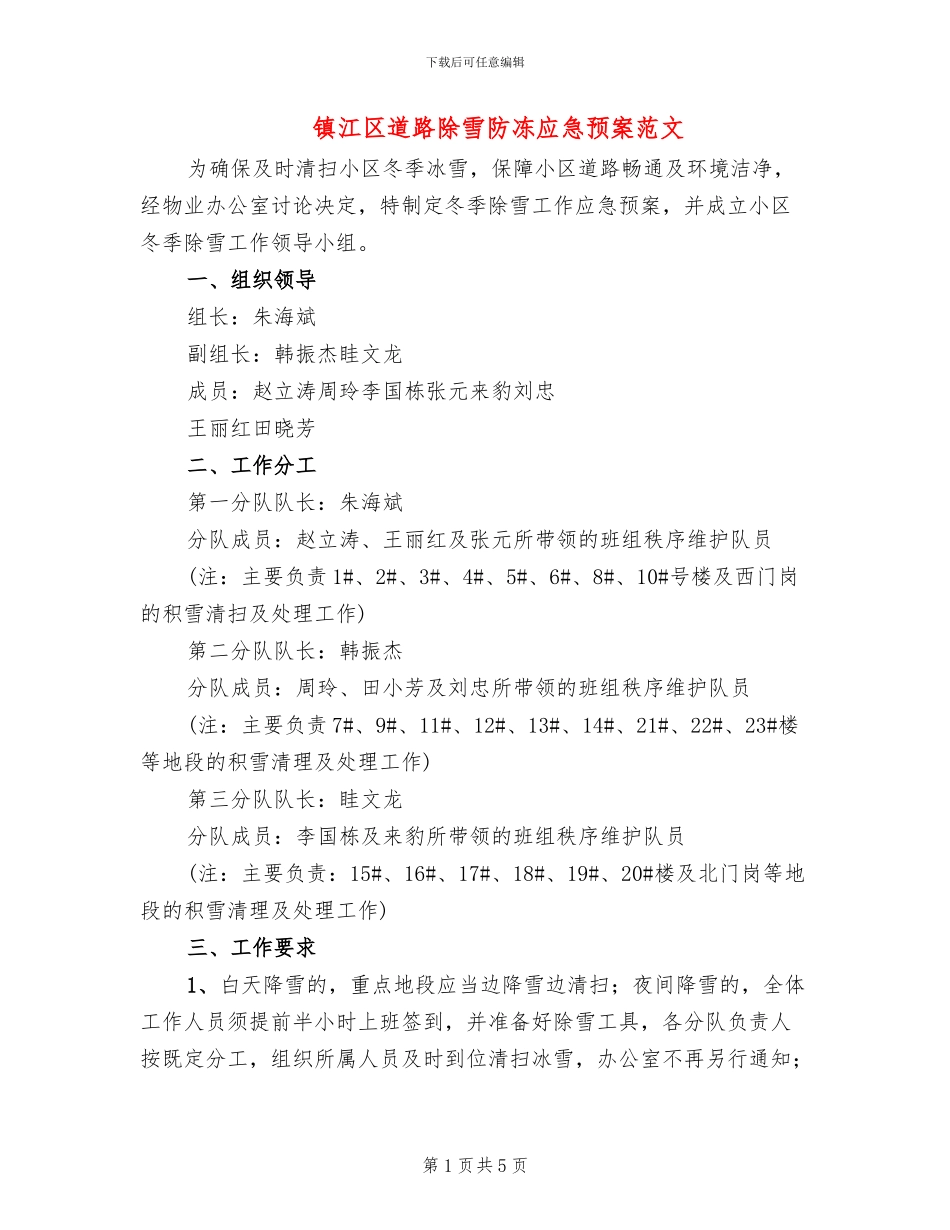 下载后可任意编辑

镇江区道路除雪防冻应急预案范文

为确保及时清扫小区冬季冰雪，保障小区道路畅通及环境洁净，经物业办公室讨论决定，特制定冬季除雪工作应急预案，并成立小区冬季除雪工作领导小组。

一、组织领导

组长：朱海斌

副组长：韩振杰眭文龙

成员：赵立涛周玲李国栋张元来豹刘忠

王丽红田晓芳

二、工作分工

第一分队队长：朱海斌

分队成员：赵立涛、王丽红及张元所带领的班组秩序维护队员

(注：主要负责1#、2#、3#、4#、5#、6#、8#、10#号楼及西门岗的积雪清扫及处理工作)

第二分队队长：韩振杰

分队成员：周玲、田小芳及刘忠所带领的班组秩序维护队员

(注：主要负责7#、9#、11#、12#、13#、14#、21#、22#、23#楼等地段的积雪清理及处理工作)

第三分队队长：眭文龙

分队成员：李国栋及来豹所带领的班组秩序维护队员

(注：主要负责：15#、16#、17#、18#、19#、20#楼及北门岗等地段的积雪清理及处理工作)

三、工作要求

1、白天降雪的，重点地段应当边降雪边清扫；夜间降雪的，全体工作人员须提前半小时上班签到，并准备好除雪工具，各分队负责人按既定分工，组织所属人员及时到位清扫冰雪，办公室不再另行通知；

第1页共5页